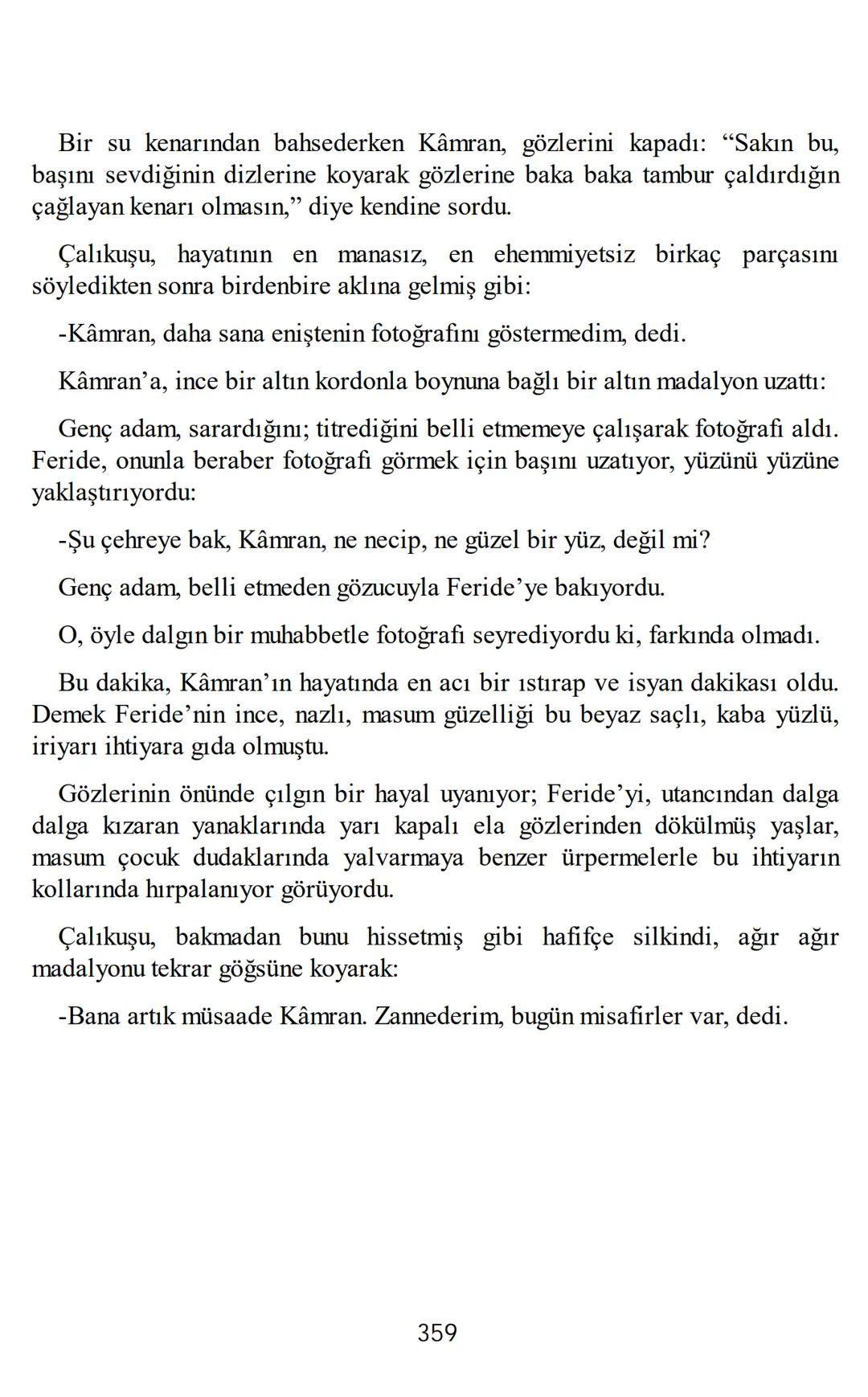 Bir su kenarından bahsederken Kâmran, gözlerini kapadı: “Sakın bu, başını sevdiğinin dizlerine koyarak gözlerine baka baka tambur çaldırdığın çağlayan kenarı olmasın,” diye kendine sordu.

Çalıkuşu, hayatının en manasız, en ehemmiyetsiz birkaç parçasını söyledikten sonra birdenbire aklına gelmiş gibi:

-Kâmran, daha sana eniştenin fotoğrafını göstermedim, dedi.

Kâmran’a, ince bir altın kordonla boynuna bağlı bir altın madalyon uzattı:

Genç adam, sarardığını; titrediğini belli etmemeye çalışarak fotoğrafı aldı. Feride, onunla beraber fotoğrafı görmek için başını uzatıyor, yüzünü yüzüne yaklaştırıyordu:

-Şu çehreye bak, Kâmran, ne necip, ne güzel bir yüz, değil mi?

Genç adam, belli etmeden gözucuyla Feride’ye bakıyordu.

O, öyle dalgın bir muhabbetle fotoğrafı seyrediyordu ki, farkında olmadı.

Bu dakika, Kâmran’ın hayatında en acı bir ıstırap ve isyan dakikası oldu. Demek Feride’nin ince, nazlı, masum güzelliği bu beyaz saçlı, kaba yüzlü, iriyarı ihtiyara gıda olmuştu.

Gözlerinin önünde çılgın bir hayal uyanıyor; Feride’yi, utancından dalga dalga kızaran yanaklarında yarı kapalı ela gözlerinden dökülmüş yaşlar, masum çocuk dudaklarında yalvarmaya benzer ürpermelerle bu ihtiyarın kollarında hırpalanıyor görüyordu.

Çalıkuşu, bakmadan bunu hissetmiş gibi hafifçe silkindi, ağır ağır madalyonu tekrar göğsüne koyarak:

-Bana artık müsaade Kâmran. Zannederim, bugün misafirler var, dedi.

359